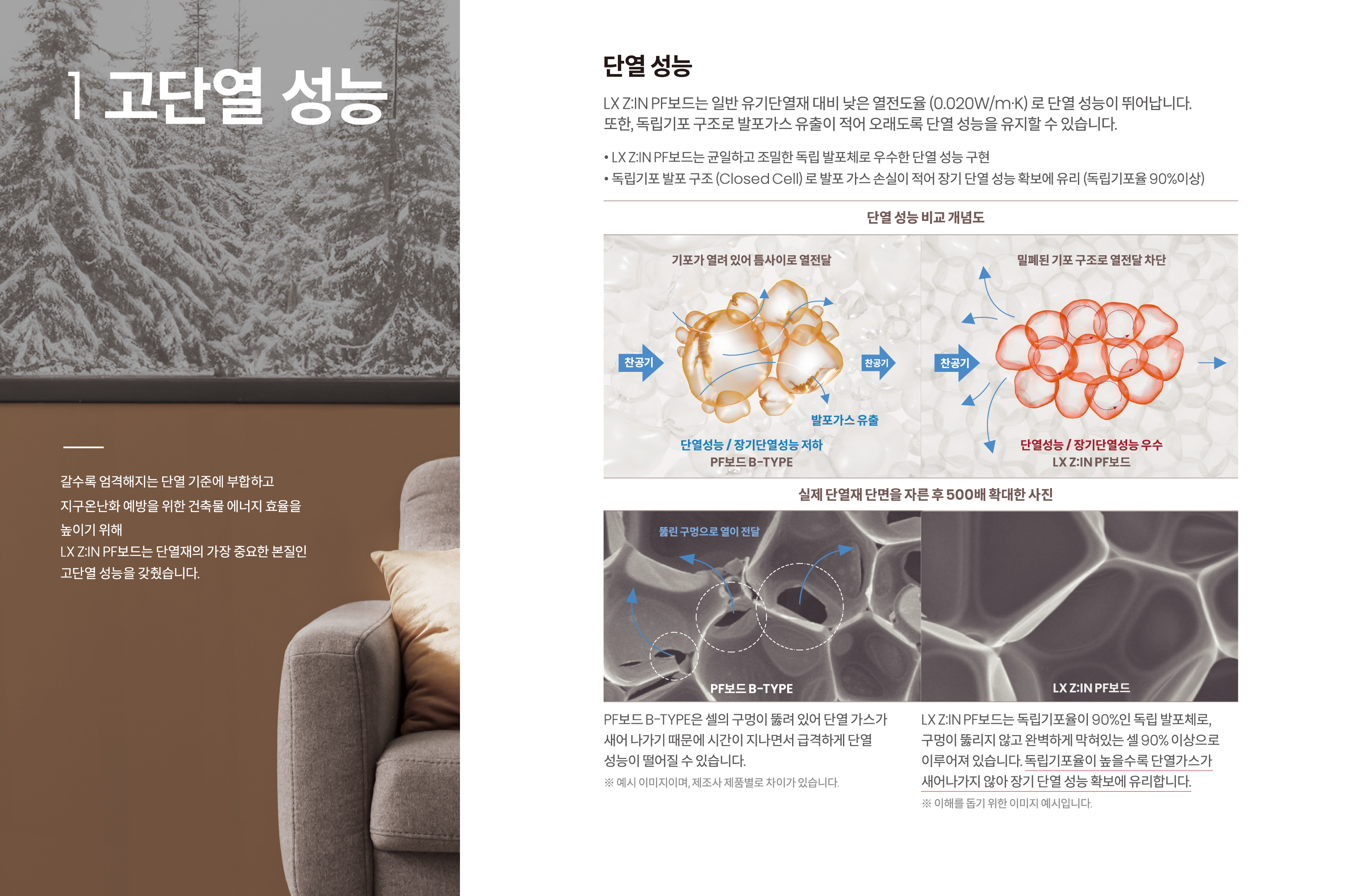 1 고단열 성능

갈수록 엄격해지는 단열 기준에 부합하고 지구온난화 예방을 위한 건축물 에너지 효율을 높이기 위해
LX Z:IN PF보드는 단열재의 가장 중요한 본질인 고단열 성능을 갖췄습니다.

단열 성능

LX Z:IN PF보드는 일반 유기단열재 대비 낮은 열전도율 (0.020W/m·K) 로 단열 성능이 뛰어납니다. 또한, 독립기포 구조로 발포가스 유출이 적어 오래도록 단열 성능을 유지할 수 있습니다.

• LX Z:IN PF보드는 균일하고 조밀한 독립 발포체로 우수한 단열 성능 구현
• 독립기포 발포 구조 (Closed Cell) 로 발포 가스 손실이 적어 장기 단열 성능 확보에 유리 (독립기포율 90%이상)

단열 성능 비교 개념도

기포가 열려 있어 틈사이로 열전달
찬공기
찬공기
발포가스 유출
단열성능 / 장기단열성능 저하
PF보드 B-TYPE

밀폐된 기포 구조로 열전달 차단
찬공기
단열성능 / 장기단열성능 우수
LX Z:IN PF보드

실제 단열재 단면을 자른 후 500배 확대한 사진

뚫린 구멍으로 열이 전달
PF보드 B-TYPE

LX Z:IN PF보드

PF보드 B-TYPE은 셀의 구멍이 뚫려 있어 단열 가스가 새어 나가기 때문에 시간이 지나면서 급격하게 단열 성능이 떨어질 수 있습니다.
※ 예시 이미지이며, 제조사 제품별로 차이가 있습니다.

LX Z:IN PF보드는 독립기포율이 90%인 독립 발포체로, 구멍이 뚫리지 않고 완벽하게 막혀있는 셀 90% 이상으로 이루어져 있습니다. 독립기포율이 높을수록 단열가스가 새어나가지 않아 장기 단열 성능 확보에 유리합니다.
※ 이해를 돕기 위한 이미지 예시입니다.